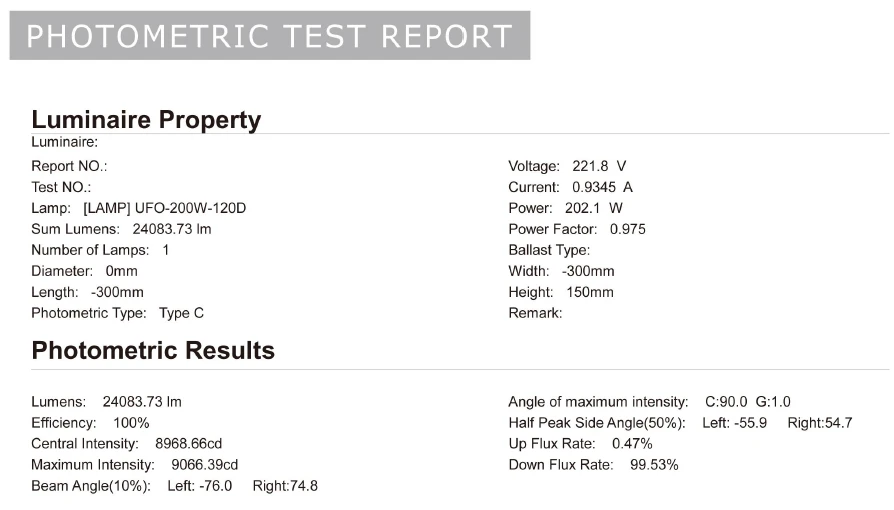 PHOTOMETRIC TEST REPORT

Luminaire Property

Luminaire:

Report NO.:
Test NO.:
Lamp: [LAMP] UFO-200W-120D
Sum Lumens: 24083.73 lm
Number of Lamps: 1
Diameter: 0mm
Length: -300mm
Photometric Type: Type C

Voltage: 221.8 V
Current: 0.9345 A
Power: 202.1 W
Power Factor: 0.975
Ballast Type:
Width: -300mm
Height: 150mm
Remark:

Photometric Results

Lumens: 24083.73 lm
Efficiency: 100%
Central Intensity: 8968.66cd
Maximum Intensity: 9066.39cd
Beam Angle(10%): Left: -76.0 Right:74.8

Angle of maximum intensity: C:90.0 G:1.0
Half Peak Side Angle(50%): Left: -55.9 Right:54.7
Up Flux Rate: 0.47%
Down Flux Rate: 99.53%